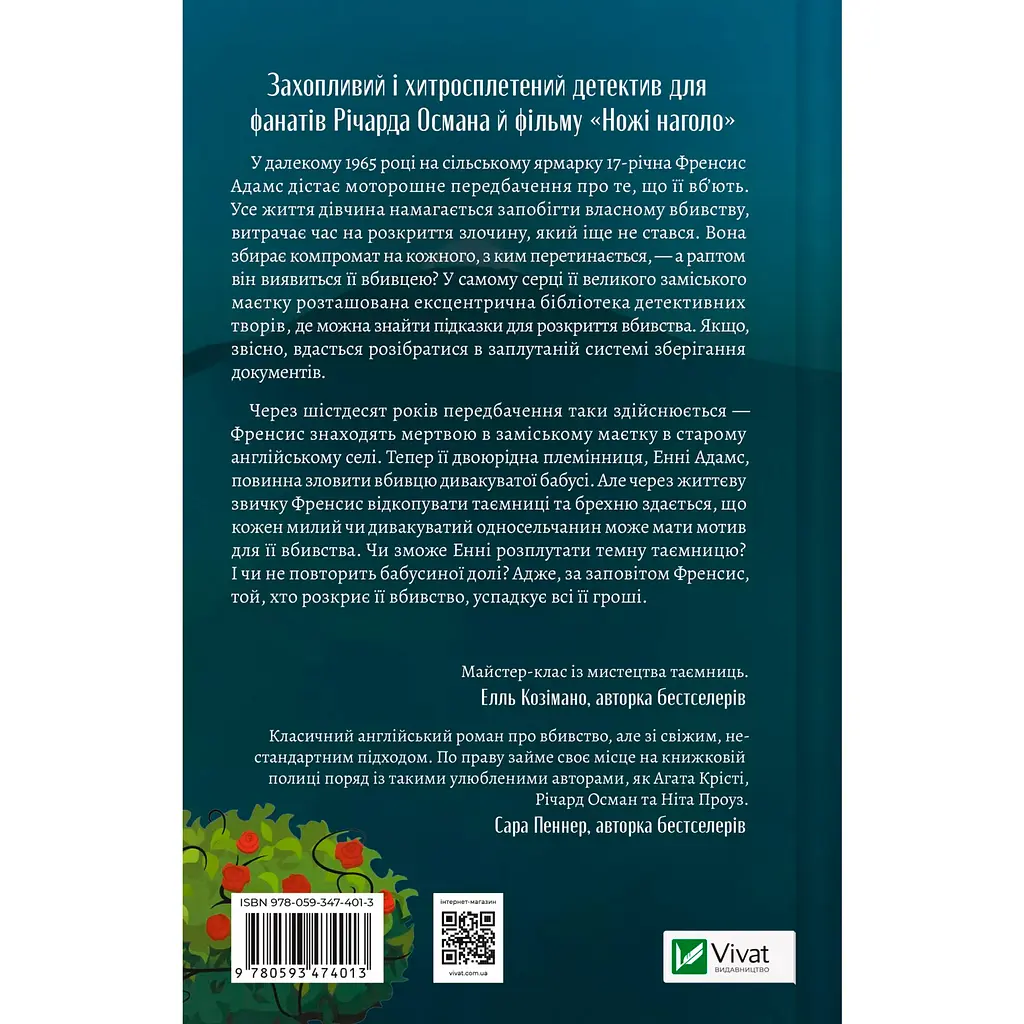 Захопливий і хитросплетений детектив для фанатів Річарда Османа й фільму «Ножі наголо»

У далекому 1965 році на сільському ярмарку 17-річна Френсис Адамс дістає моторошне передбачення про те, що її вб'ють. Усе життя дівчина намагається запобігти власному вбивству, витрачає час на розкриття злочину, який іще не стався. Вона збирає компромат на кожного, з ким перетинається, — а раптом він виявиться її вбивцею? У самому серці її великого заміського маєтку розташована ексцентрична бібліотека детективних творів, де можна знайти підказки для розкриття вбивства. Якщо, звісно, вдасться розібратися в заплутаній системі зберігання документів.

Через шістдесят років передбачення таки здійснюється — Френсис знаходять мертвою в заміському маєтку в старому англійському селі. Тепер її двоюрідна племінниця, Енні Адамс, повинна зловити вбивцю дивакуватої бабусі. Але через життєву звичку Френсис відкопувати таємниці та брехню здається, що кожен милий чи дивакуватий односельчанин може мати мотив для її вбивства. Чи зможе Енні розплутати темну таємницю? І чи не повторить бабусиної долі? Адже, за заповітом Френсис, той, хто розкриє її вбивство, успадкує всі її гроші.

Майстер-клас із мистецтва таємниць.
Елль Козімано, авторка бестселерів

Класичний англійський роман про вбивство, але зі свіжим, нестандартним підходом. По праву займе своє місце на книжковій полиці поряд із такими улюбленими авторами, як Агата Крісті, Річард Осман та Ніта Проуз.
Сара Пеннер, авторка бестселерів

ISBN 978-059-347-401-3
9 780593 474013

інтернет-магазин
vivat.com.ua

Vivat
ВИДАВНИЦТВО